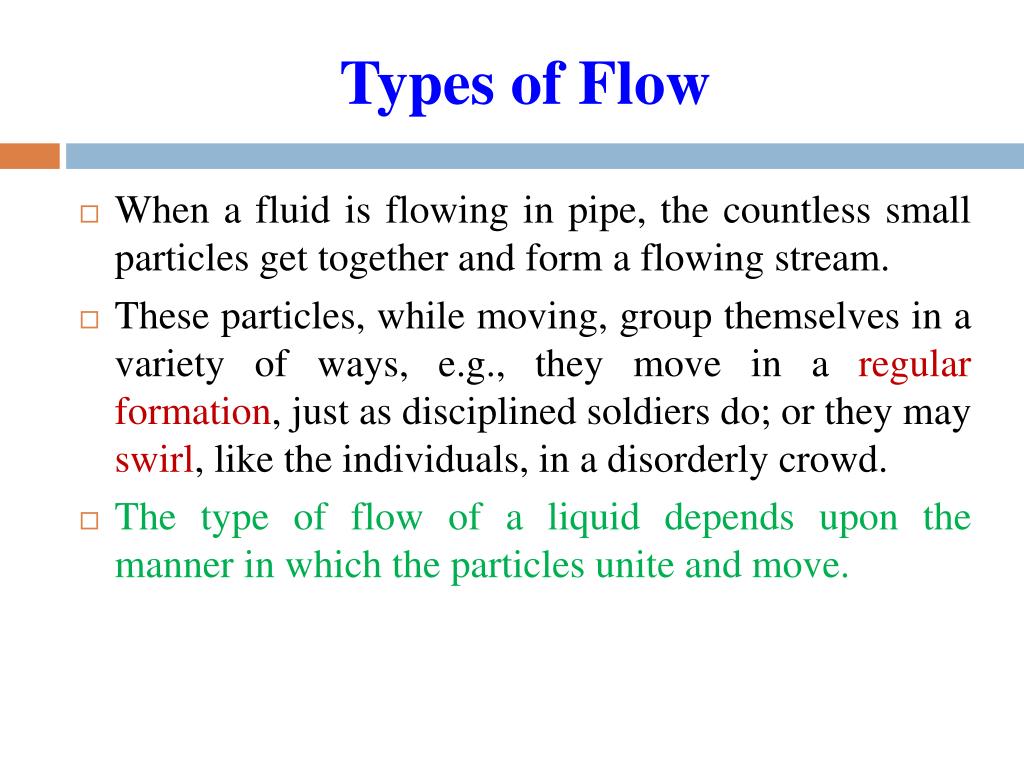 Types of Flow

□ When a fluid is flowing in pipe, the countless small particles get together and form a flowing stream.

□ These particles, while moving, group themselves in a variety of ways, e.g., they move in a regular formation, just as disciplined soldiers do; or they may swirl, like the individuals, in a disorderly crowd.

□ The type of flow of a liquid depends upon the manner in which the particles unite and move.